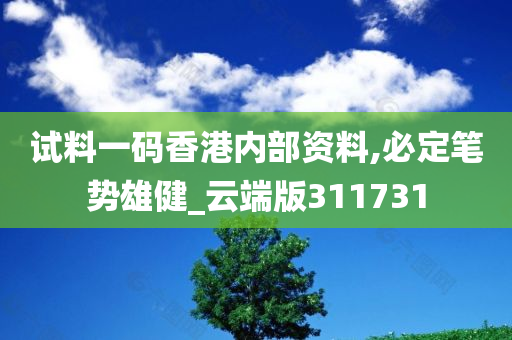 试料一码香港内部资料,必定笔势雄健_云端版311731